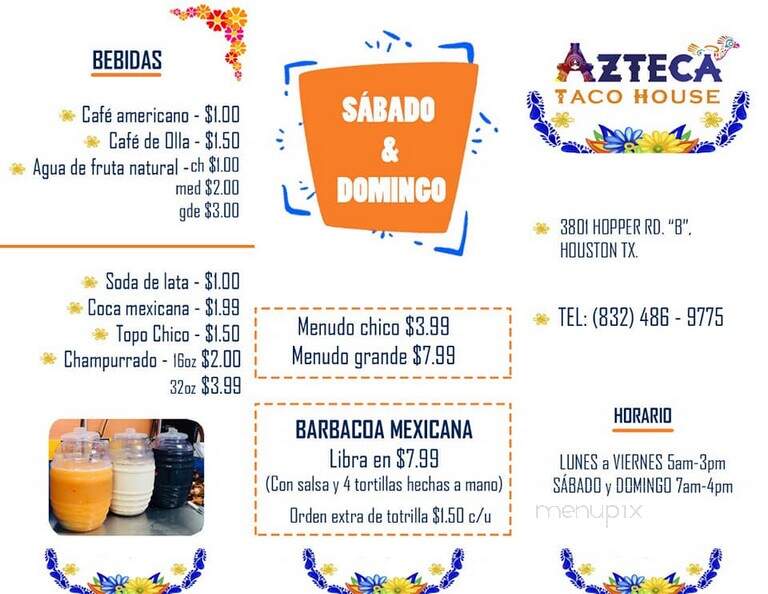 BEBIDAS

Café americano - $1.00
Café de Olla - $1.50
Agua de fruta natural - ch $1.00
med $2.00
gde $3.00

Soda de lata - $1.00
Coca mexicana - $1.99
Topo Chico - $1.50
Champurrado - 16oz $2.00
32oz $3.99

SÁBADO & DOMINGO

Menudo chico $3.99
Menudo grande $7.99

BARBACOA MEXICANA
Libra en $7.99
(Con salsa y 4 tortillas hechas a mano)
Orden extra de totrilla $1.50 c/u

AZTECA
TACO HOUSE

3801 HOPPER RD. "B", HOUSTON TX.

TEL: (832) 486 - 9775

HORARIO

LUNES a VIERNES 5am-3pm
SÁBADO y DOMINGO 7am-4pm

menupix